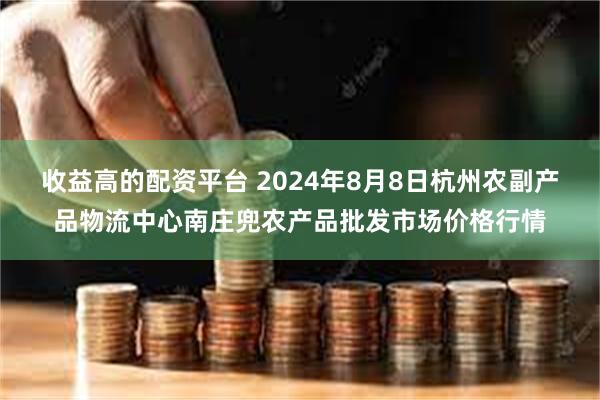 收益高的配资平台 2024年8月8日杭州农副产品物流中心南庄兜农产品批发市场价格行情